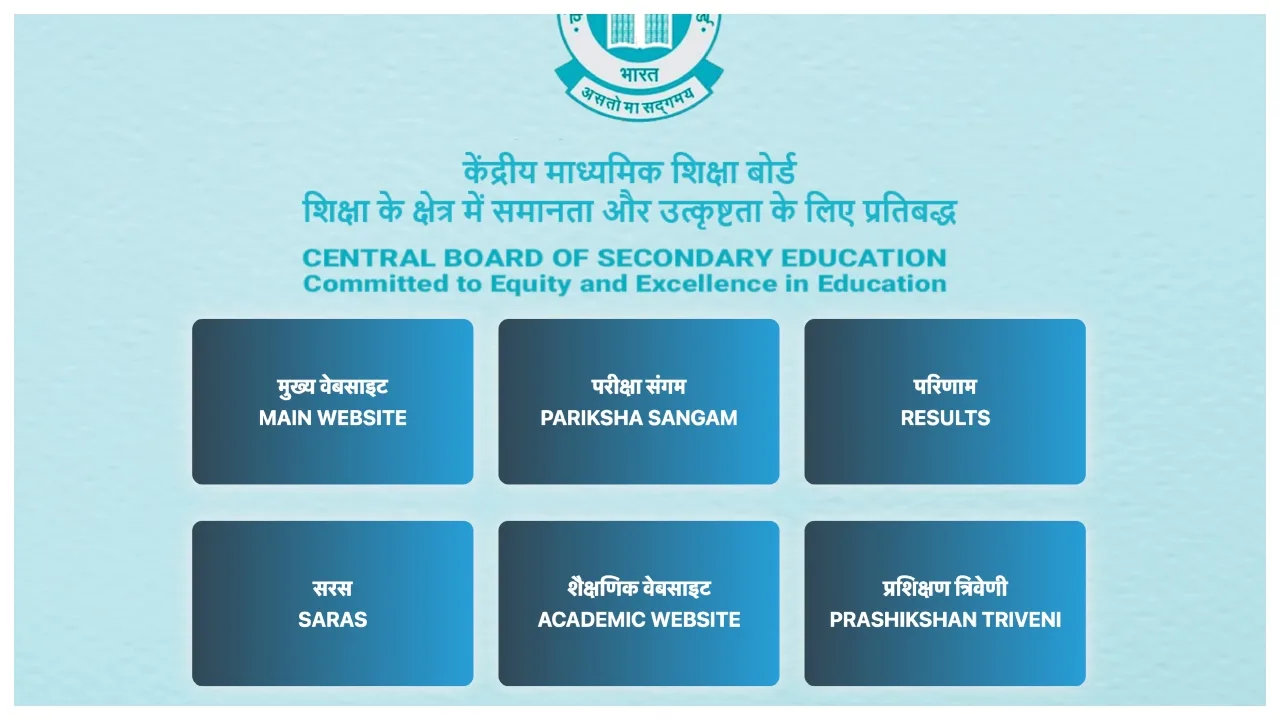 भारत
असतो मा सद्गमय

केंद्रीय माध्यमिक शिक्षा बोर्ड
शिक्षा के क्षेत्र में समानता और उत्कृष्टता के लिए प्रतिबद्ध

CENTRAL BOARD OF SECONDARY EDUCATION
Committed to Equity and Excellence in Education

मुख्य वेबसाइट
MAIN WEBSITE

परीक्षा संगम
PARIKSHA SANGAM

परिणाम
RESULTS

सरस
SARAS

शैक्षणिक वेबसाइट
ACADEMIC WEBSITE

प्रशिक्षण त्रिवेणी
PRASHIKSHAN TRIVENI